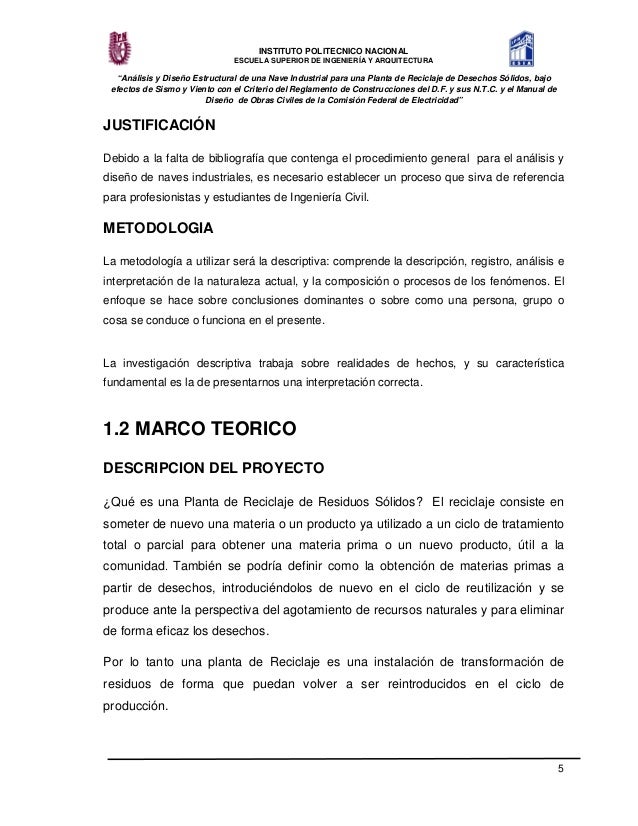 INSTITUTO POLITECNICO NACIONAL
ESCUELA SUPERIOR DE INGENIERÍA Y ARQUITECTURA

"Análisis y Diseño Estructural de una Nave Industrial para una Planta de Reciclaje de Desechos Sólidos, bajo efectos de Sismo y Viento con el Criterio del Reglamento de Construcciones del D.F. y sus N.T.C. y el Manual de Diseño de Obras Civiles de la Comisión Federal de Electricidad"

JUSTIFICACIÓN

Debido a la falta de bibliografía que contenga el procedimiento general para el análisis y diseño de naves industriales, es necesario establecer un proceso que sirva de referencia para profesionistas y estudiantes de Ingeniería Civil.

METODOLOGIA

La metodología a utilizar será la descriptiva: comprende la descripción, registro, análisis e interpretación de la naturaleza actual, y la composición o procesos de los fenómenos. El enfoque se hace sobre conclusiones dominantes o sobre como una persona, grupo o cosa se conduce o funciona en el presente.

La investigación descriptiva trabaja sobre realidades de hechos, y su característica fundamental es la de presentarnos una interpretación correcta.

1.2 MARCO TEORICO

DESCRIPCION DEL PROYECTO

¿Qué es una Planta de Reciclaje de Residuos Sólidos? El reciclaje consiste en someter de nuevo una materia o un producto ya utilizado a un ciclo de tratamiento total o parcial para obtener una materia prima o un nuevo producto, útil a la comunidad. También se podría definir como la obtención de materias primas a partir de desechos, introduciéndolos de nuevo en el ciclo de reutilización y se produce ante la perspectiva del agotamiento de recursos naturales y para eliminar de forma eficaz los desechos.

Por lo tanto una planta de Reciclaje es una instalación de transformación de residuos de forma que puedan volver a ser reintroducidos en el ciclo de producción.

5